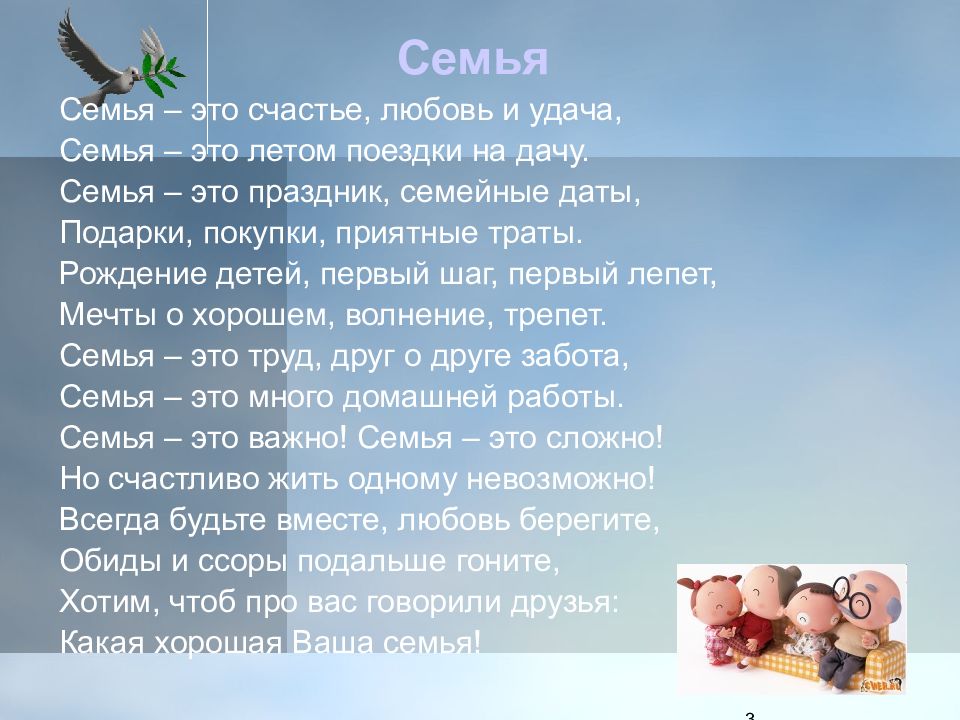 Семья

Семья – это счастье, любовь и удача,
Семья – это летом поездки на дачу.
Семья – это праздник, семейные даты,
Подарки, покупки, приятные траты.
Рождение детей, первый шаг, первый лепет,
Мечты о хорошем, волнение, трепет.
Семья – это труд, друг о друге забота,
Семья – это много домашней работы.
Семья – это важно! Семья – это сложно!
Но счастливо жить одному невозможно!
Всегда будьте вместе, любовь берегите,
Обиды и ссоры подальше гоните,
Хотим, чтоб про вас говорили друзья:
Какая хорошая Ваша семья!

3